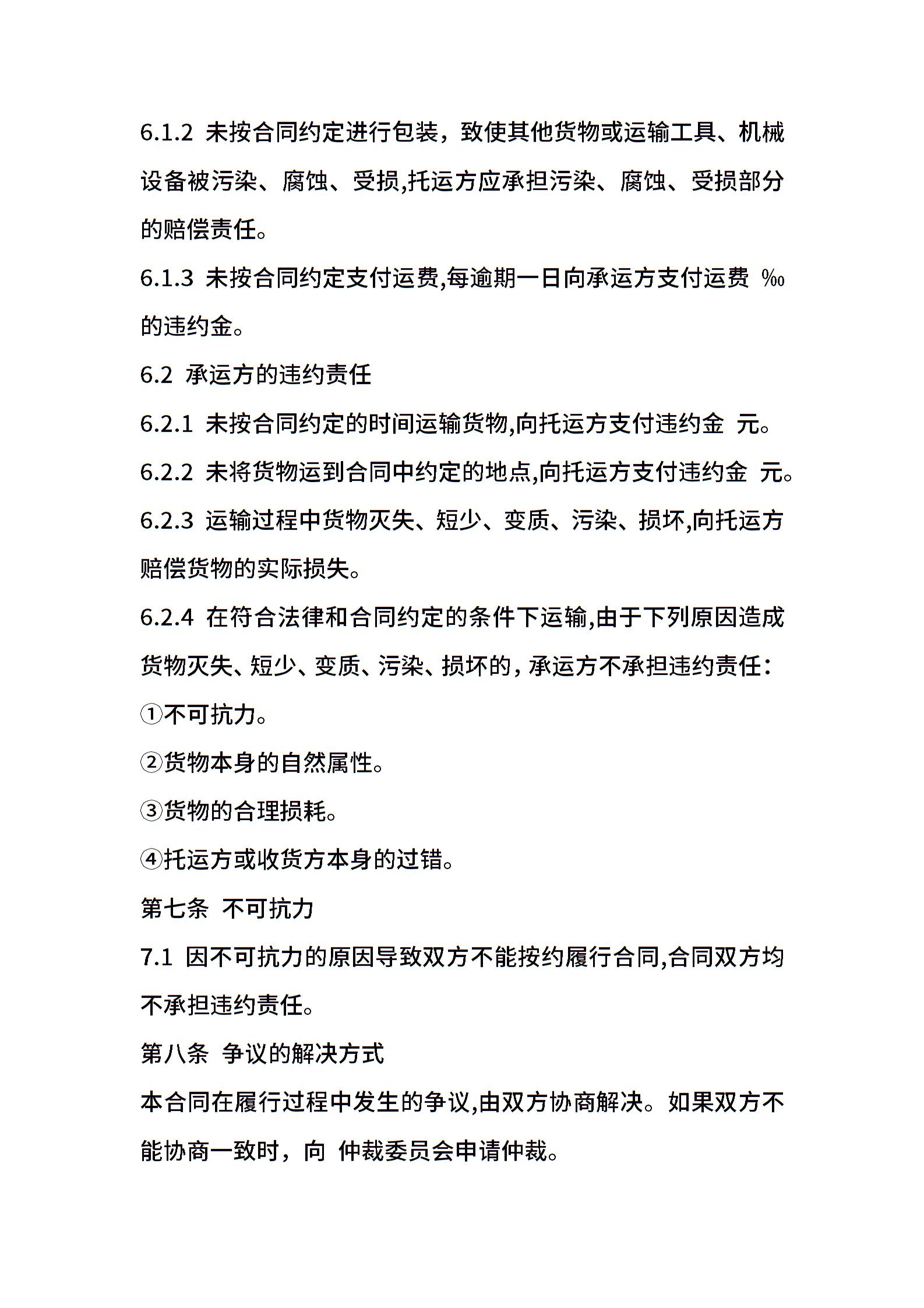 6.1.2 未按合同约定进行包装，致使其他货物或运输工具、机械设备被污染、腐蚀、受损,托运方应承担污染、腐蚀、受损部分的赔偿责任。

6.1.3 未按合同约定支付运费,每逾期一日向承运方支付运费 ‰的违约金。

6.2 承运方的违约责任

6.2.1 未按合同约定的时间运输货物,向托运方支付违约金 元。

6.2.2 未将货物运到合同中约定的地点,向托运方支付违约金 元。

6.2.3 运输过程中货物灭失、短少、变质、污染、损坏,向托运方赔偿货物的实际损失。

6.2.4 在符合法律和合同约定的条件下运输,由于下列原因造成货物灭失、短少、变质、污染、损坏的，承运方不承担违约责任：

①不可抗力。

②货物本身的自然属性。

③货物的合理损耗。

④托运方或收货方本身的过错。

第七条 不可抗力

7.1 因不可抗力的原因导致双方不能按约履行合同,合同双方均不承担违约责任。

第八条 争议的解决方式

本合同在履行过程中发生的争议,由双方协商解决。如果双方不能协商一致时，向 仲裁委员会申请仲裁。